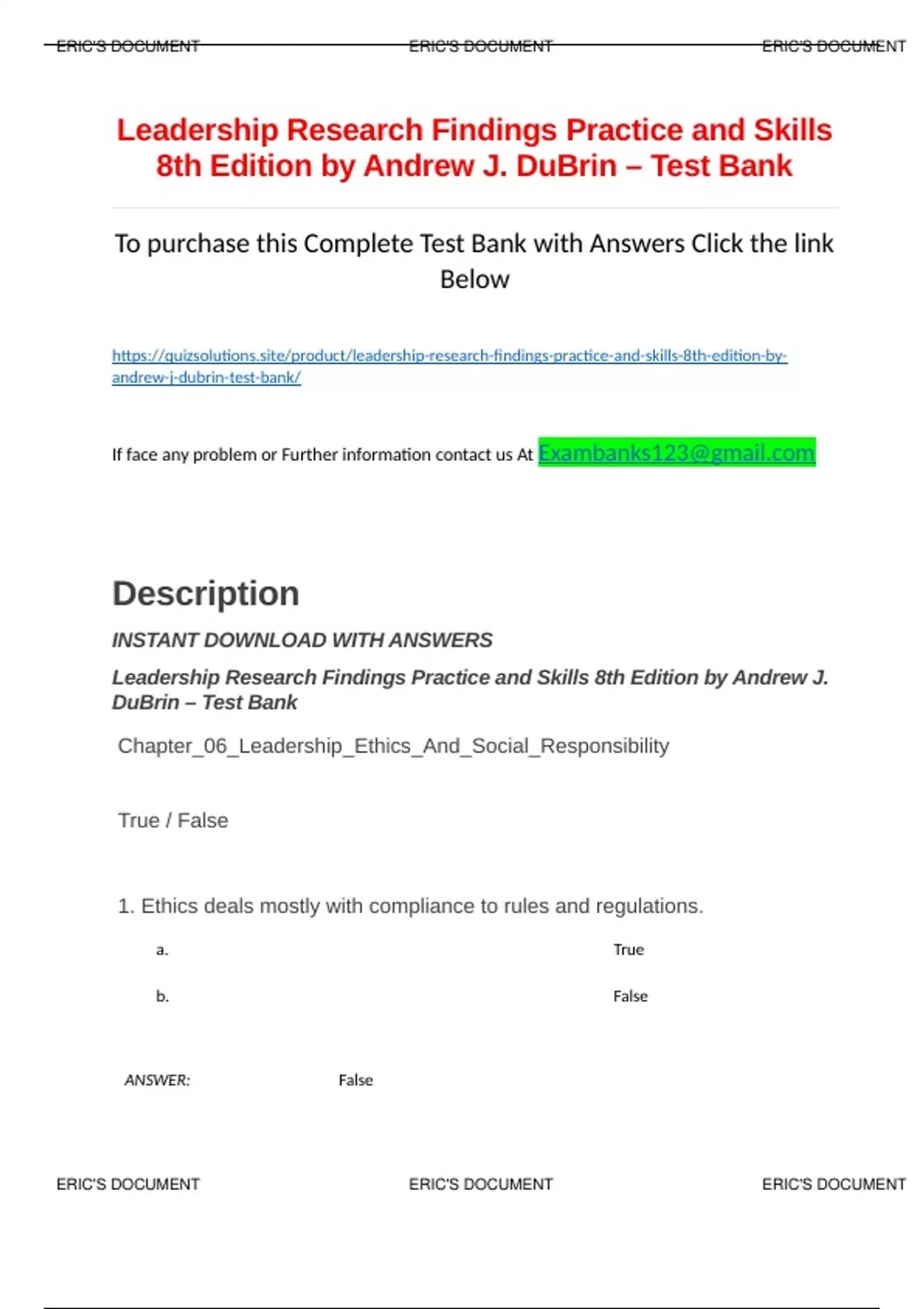 ERIC'S DOCUMENT ERIC'S DOCUMENT ERIC'S DOCUMENT

Leadership Research Findings Practice and Skills 8th Edition by Andrew J. DuBrin – Test Bank

To purchase this Complete Test Bank with Answers Click the link Below

https://quizsolutions.site/product/leadership-research-findings-practice-and-skills-8th-edition-by-andrew-j-dubrin-test-bank/

If face any problem or Further information contact us At Exambanks123@gmail.com

Description

INSTANT DOWNLOAD WITH ANSWERS

Leadership Research Findings Practice and Skills 8th Edition by Andrew J. DuBrin – Test Bank

Chapter_06_Leadership_Ethics_And_Social_Responsibility

True / False

1. Ethics deals mostly with compliance to rules and regulations.

a. True

b. False

ANSWER: False

ERIC'S DOCUMENT ERIC'S DOCUMENT ERIC'S DOCUMENT